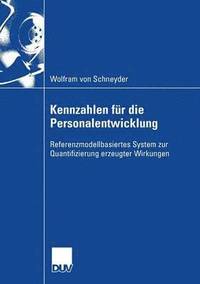 Wolfram von Schneyder

Kennzahlen für die Personalentwicklung

Referenzmodellbasiertes System zur Quantifizierung erzeugter Wirkungen

DUV